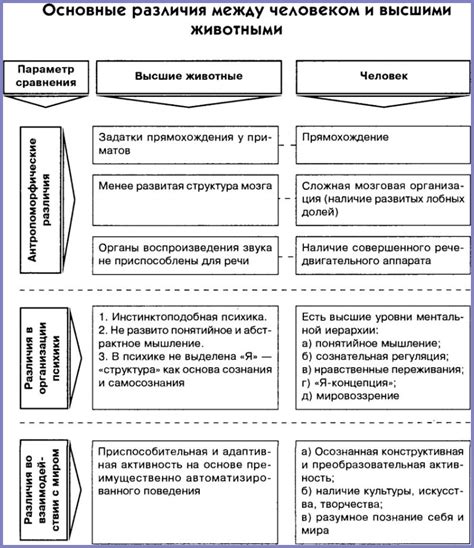 Основные различия между человеком и высшими животными

| Параметр сравнения | Высшие животные | Человек |
|---|---|---|
| Антропоморфические различия | Задатки прямохождения у приматов | Прямохождение |
| | Менее развитая структура мозга | Сложная мозговая организация (наличие развитых лобных долей) |
| | Органы воспроизведения звука не приспособлены для речи | Наличие совершенного речедвигательного аппарата |
| Различия в организации психики | 1. Инстинктоподобная психика. 2. Не развито понятийное и абстрактное мышление. 3. В психике не выделена «Я» — «структура» как основа сознания и самосознания | Есть высшие уровни ментальной иерархии: а) понятийное мышление; б) сознательная регуляция; в) нравственные переживания; г) «Я-концепция»; д) мировоззрение |
| Различия во взаимодействии с миром | Приспособительная и адаптивная активность на основе преимущественно автоматизированного поведения | а) Осознанная конструктивная и преобразовательная активность; б) наличие культуры, искусства, творчества; в) разумное познание себя и мира |